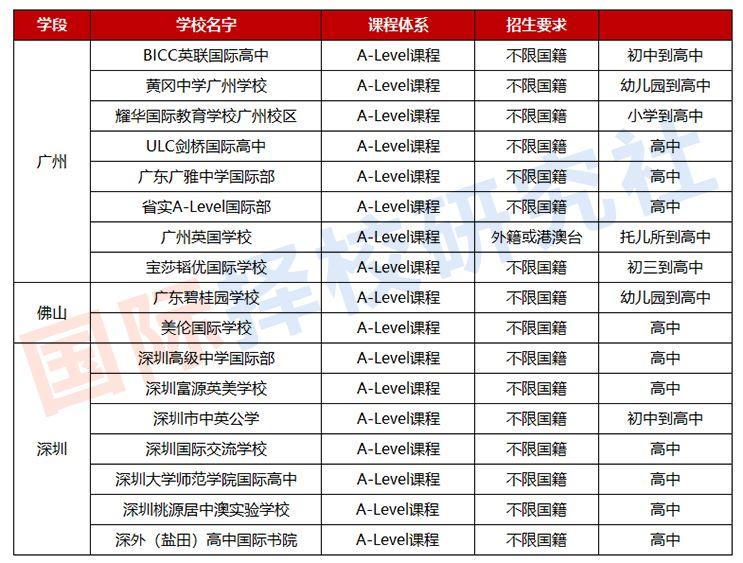 | 学段 | 学校名字 | 课程体系 | 招生要求 | |
|---|---|---|---|---|
| 广州 | BICC英联国际高中 | A-Level课程 | 不限国籍 | 初中到高中 |
| | 黄冈中学广州学校 | A-Level课程 | 不限国籍 | 幼儿园到高中 |
| | 耀华国际教育学校广州校区 | A-Level课程 | 不限国籍 | 小学到高中 |
| | ULC剑桥国际高中 | A-Level课程 | 不限国籍 | 高中 |
| | 广东广雅中学国际部 | A-Level课程 | 不限国籍 | 高中 |
| | 省实A-Level国际部 | A-Level课程 | 不限国籍 | 高中 |
| | 广州英国学校 | A-Level课程 | 外籍或港澳台 | 托儿所到高中 |
| | 宝莎韬优国际学校 | A-Level课程 | 不限国籍 | 初三到高中 |
| 佛山 | 广东碧桂园学校 | A-Level课程 | 不限国籍 | 幼儿园到高中 |
| | 美伦国际学校 | A-Level课程 | 不限国籍 | 高中 |
| 深圳 | 深圳高级中学国际部 | A-Level课程 | 不限国籍 | 高中 |
| | 深圳富源英美学校 | A-Level课程 | 不限国籍 | 高中 |
| | 深圳市中英公学 | A-Level课程 | 不限国籍 | 初中到高中 |
| | 深圳国际交流学校 | A-Level课程 | 不限国籍 | 高中 |
| | 深圳大学师范学院国际高中 | A-Level课程 | 不限国籍 | 高中 |
| | 深圳桃源居中澳实验学校 | A-Level课程 | 不限国籍 | 高中 |
| | 深外（盐田）高中国际书院 | A-Level课程 | 不限国籍 | 高中 |

国际择校研究社